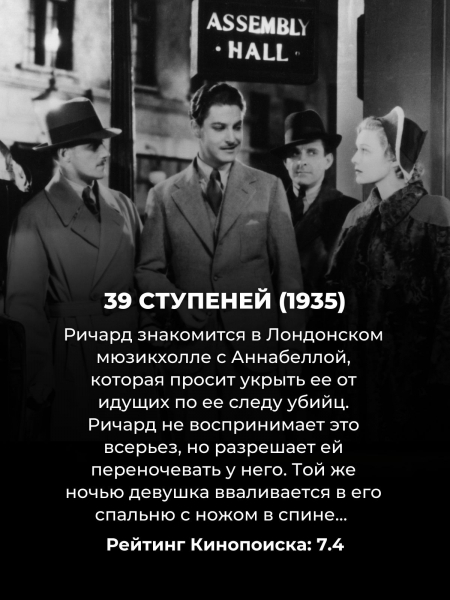 ASSEMBLY
· HALL ·

39 СТУПЕНЕЙ (1935)

Ричард знакомится в Лондонском мюзикхолле с Аннабеллой, которая просит укрыть ее от идущих по ее следу убийц. Ричард не воспринимает это всерьез, но разрешает ей переночевать у него. Той же ночью девушка вваливается в его спальню с ножом в спине...

Рейтинг Кинопоиска: 7.4